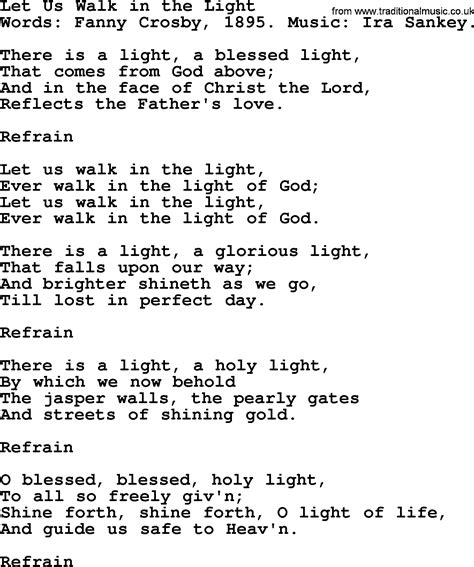 Let Us Walk in the Light
from www.traditionalmusic.co.uk
Words: Fanny Crosby, 1895. Music: Ira Sankey.

There is a light, a blessed light,
That comes from God above;
And in the face of Christ the Lord,
Reflects the Father's love.

Refrain

Let us walk in the light,
Ever walk in the light of God;
Let us walk in the light,
Ever walk in the light of God.

There is a light, a glorious light,
That falls upon our way;
And brighter shineth as we go,
Till lost in perfect day.

Refrain

There is a light, a holy light,
By which we now behold
The jasper walls, the pearly gates
And streets of shining gold.

Refrain

O blessed, blessed, holy light,
To all so freely giv'n;
Shine forth, shine forth, O light of life,
And guide us safe to Heav'n.

Refrain